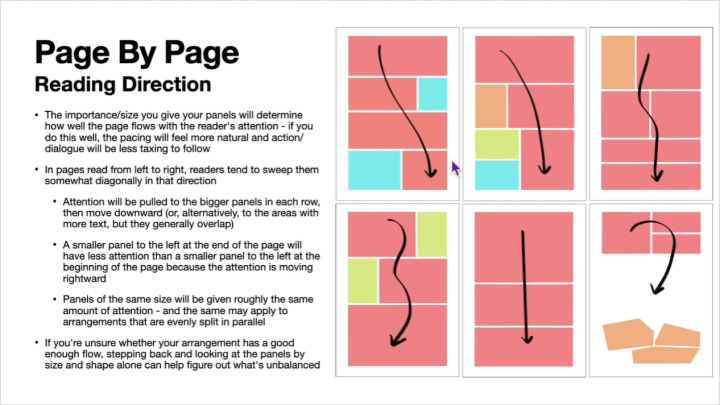 Page By Page
Reading Direction

• The importance/size you give your panels will determine how well the page flows with the reader's attention - if you do this well, the pacing will feel more natural and action/dialogue will be less taxing to follow

• In pages read from left to right, readers tend to sweep them somewhat diagonally in that direction

• Attention will be pulled to the bigger panels in each row, then move downward (or, alternatively, to the areas with more text, but they generally overlap)

• A smaller panel to the left at the end of the page will have less attention than a smaller panel to the left at the beginning of the page because the attention is moving rightward

• Panels of the same size will be given roughly the same amount of attention - and the same may apply to arrangements that are evenly split in parallel

• If you're unsure whether your arrangement has a good enough flow, stepping back and looking at the panels by size and shape alone can help figure out what's unbalanced